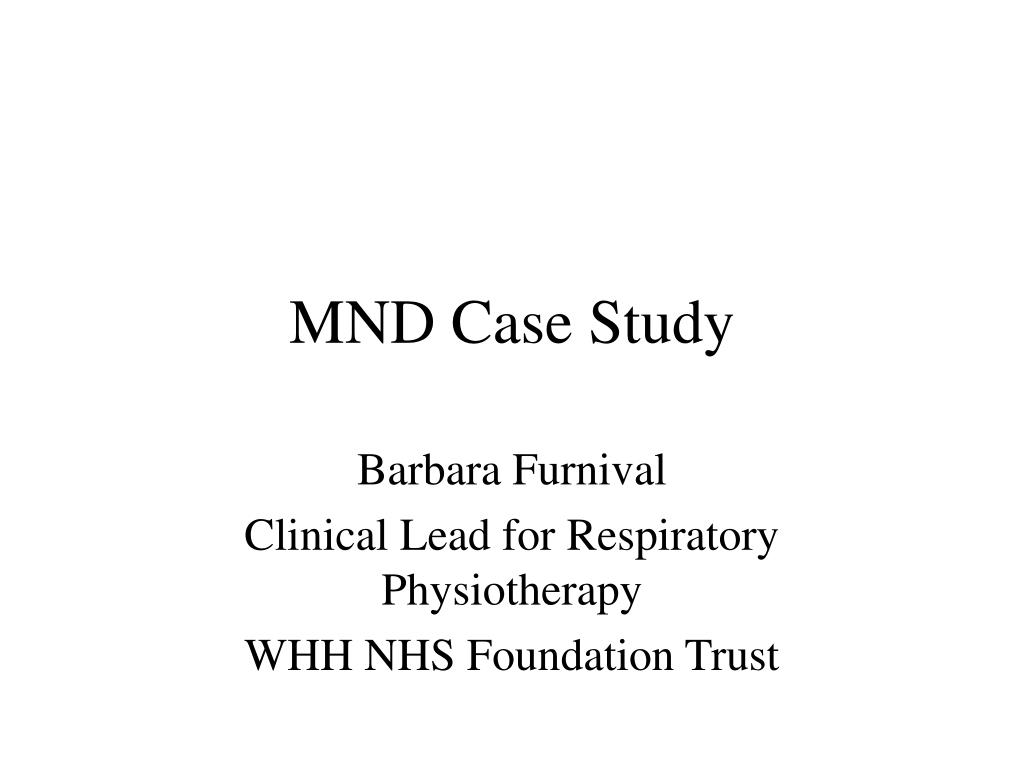 MND Case Study

Barbara Furnival

Clinical Lead for Respiratory Physiotherapy

WHH NHS Foundation Trust